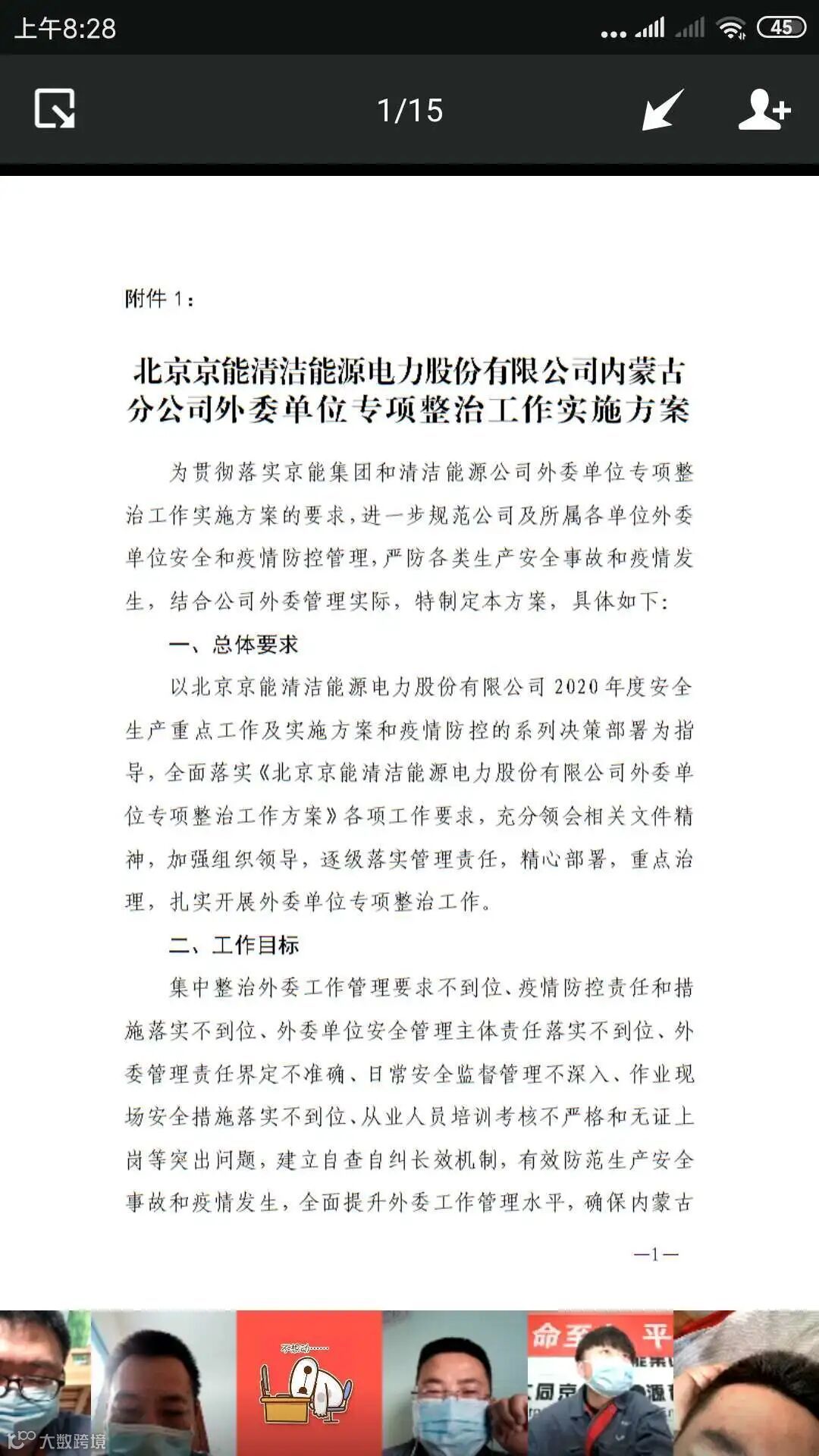 上午8:28

45

1/15

附件 1：

北京京能清洁能源电力股份有限公司内蒙古分公司外委单位专项整治工作实施方案

为贯彻落实京能集团和清洁能源公司外委单位专项整治工作实施方案的要求，进一步规范公司及所属各单位外委单位安全和疫情防控管理，严防各类生产安全事故和疫情发生，结合公司外委管理实际，特制定本方案，具体如下：

一、总体要求

以北京京能清洁能源电力股份有限公司 2020 年度安全生产重点工作及实施方案和疫情防控的系列决策部署为指导，全面落实《北京京能清洁能源电力股份有限公司外委单位专项整治工作方案》各项工作要求，充分领会相关文件精神，加强组织领导，逐级落实管理责任，精心部署，重点治理，扎实开展外委单位专项整治工作。

二、工作目标

集中整治外委工作管理要求不到位、疫情防控责任和措施落实不到位、外委单位安全管理主体责任落实不到位、外委管理责任界定不准确、日常安全监督管理不深入、作业现场安全措施落实不到位、从业人员培训考核不严格和无证上岗等突出问题，建立自查自纠长效机制，有效防范生产安全事故和疫情发生，全面提升外委工作管理水平，确保内蒙古

—1—

不想动……

命至 平

大数跨境